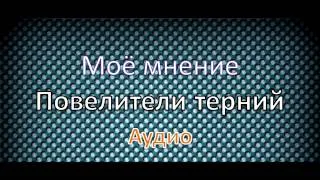 Моё мнение
Повелители терний
Аудио